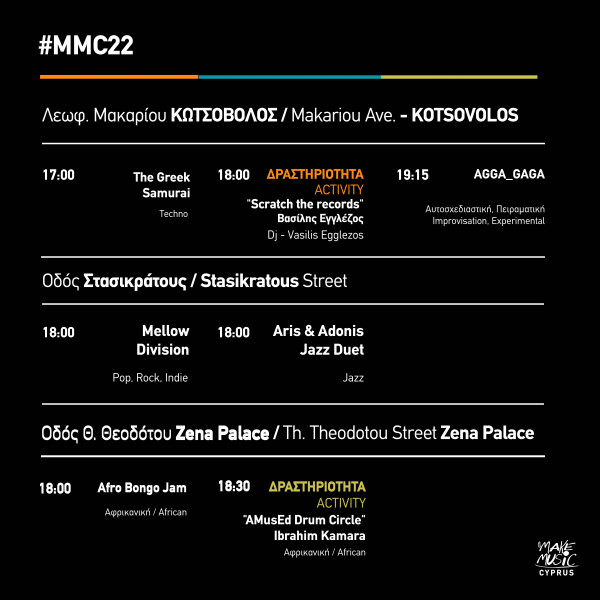 #MMC22

Λεωφ. Μακαρίου ΚΩΤΣΟΒΟΛΟΣ / Makariou Ave. - KOTSOVOLOS

17:00

The Greek Samurai

Techno

18:00

ΔΡΑΣΤΗΡΙΟΤΗΤΑ
ACTIVITY
"Scratch the records"
Βασίλης Εγγλέζος

Dj - Vasilis Egglezos

19:15

AGGA_GAGA

Αυτοσχεδιαστική, Πειραματική
Improvisation, Experimental

Οδός Στασικράτους / Stasikratous Street

18:00

Mellow Division

Pop, Rock, Indie

18:00

Aris & Adonis Jazz Duet

Jazz

Οδός Θ. Θεοδότου Zena Palace / Th. Theodotou Street Zena Palace

18:00

Afro Bongo Jam

Αφρικανική / African

18:30

ΔΡΑΣΤΗΡΙΟΤΗΤΑ
ACTIVITY
"AMusEd Drum Circle"
Ibrahim Kamara

Αφρικανική / African

MAKE MUSIC
CYPRUS